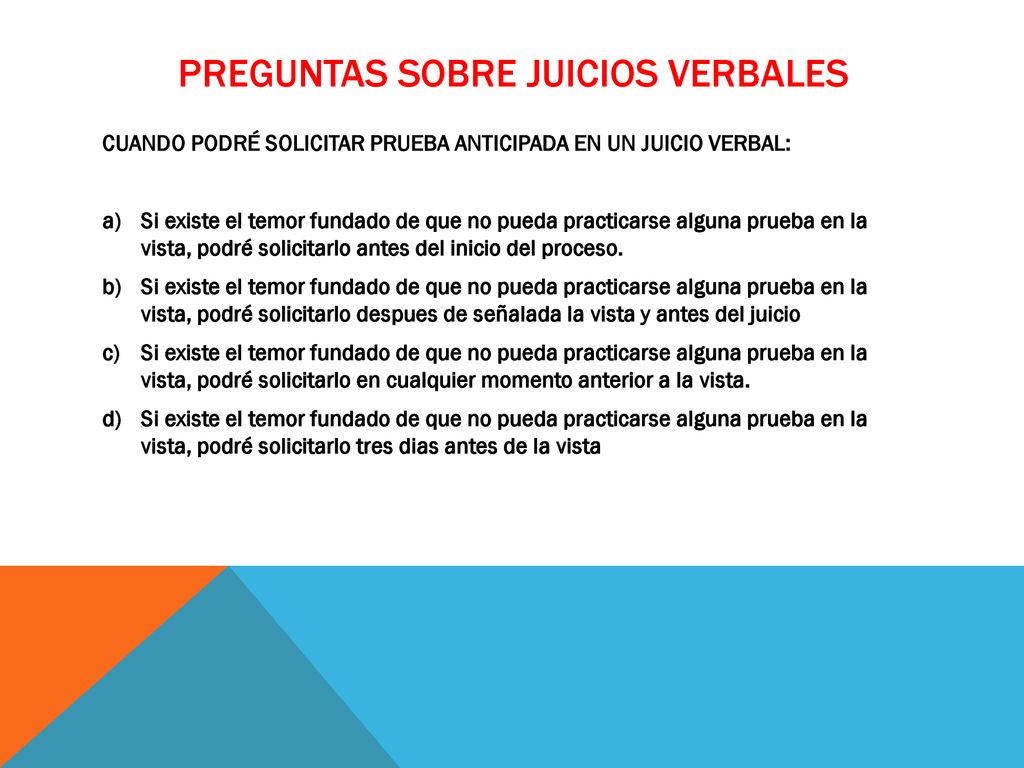 PREGUNTAS SOBRE JUICIOS VERBALES

CUANDO PODRÉ SOLICITAR PRUEBA ANTICIPADA EN UN JUICIO VERBAL:

a) Si existe el temor fundado de que no pueda practicarse alguna prueba en la vista, podré solicitarlo antes del inicio del proceso.
b) Si existe el temor fundado de que no pueda practicarse alguna prueba en la vista, podré solicitarlo despues de señalada la vista y antes del juicio
c) Si existe el temor fundado de que no pueda practicarse alguna prueba en la vista, podré solicitarlo en cualquier momento anterior a la vista.
d) Si existe el temor fundado de que no pueda practicarse alguna prueba en la vista, podré solicitarlo tres dias antes de la vista